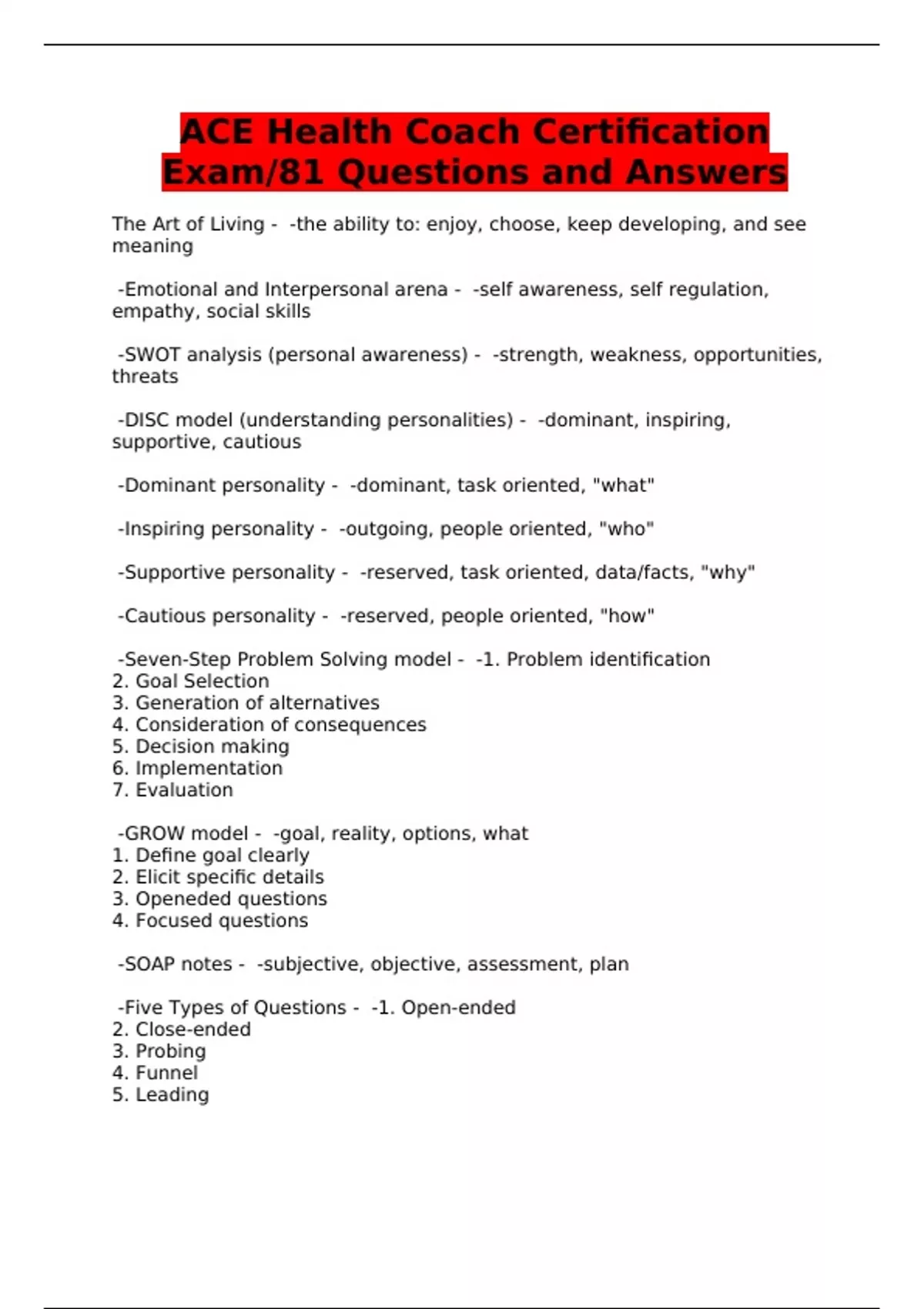 ACE Health Coach Certification Exam/81 Questions and Answers

The Art of Living - -the ability to: enjoy, choose, keep developing, and see meaning

-Emotional and Interpersonal arena - -self awareness, self regulation, empathy, social skills

-SWOT analysis (personal awareness) - -strength, weakness, opportunities, threats

-DISC model (understanding personalities) - -dominant, inspiring, supportive, cautious

-Dominant personality - -dominant, task oriented, "what"

-Inspiring personality - -outgoing, people oriented, "who"

-Supportive personality - -reserved, task oriented, data/facts, "why"

-Cautious personality - -reserved, people oriented, "how"

-Seven-Step Problem Solving model - -1. Problem identification
2. Goal Selection
3. Generation of alternatives
4. Consideration of consequences
5. Decision making
6. Implementation
7. Evaluation

-GROW model - -goal, reality, options, what
1. Define goal clearly
2. Elicit specific details
3. Openeded questions
4. Focused questions

-SOAP notes - -subjective, objective, assessment, plan

-Five Types of Questions - -1. Open-ended
2. Close-ended
3. Probing
4. Funnel
5. Leading